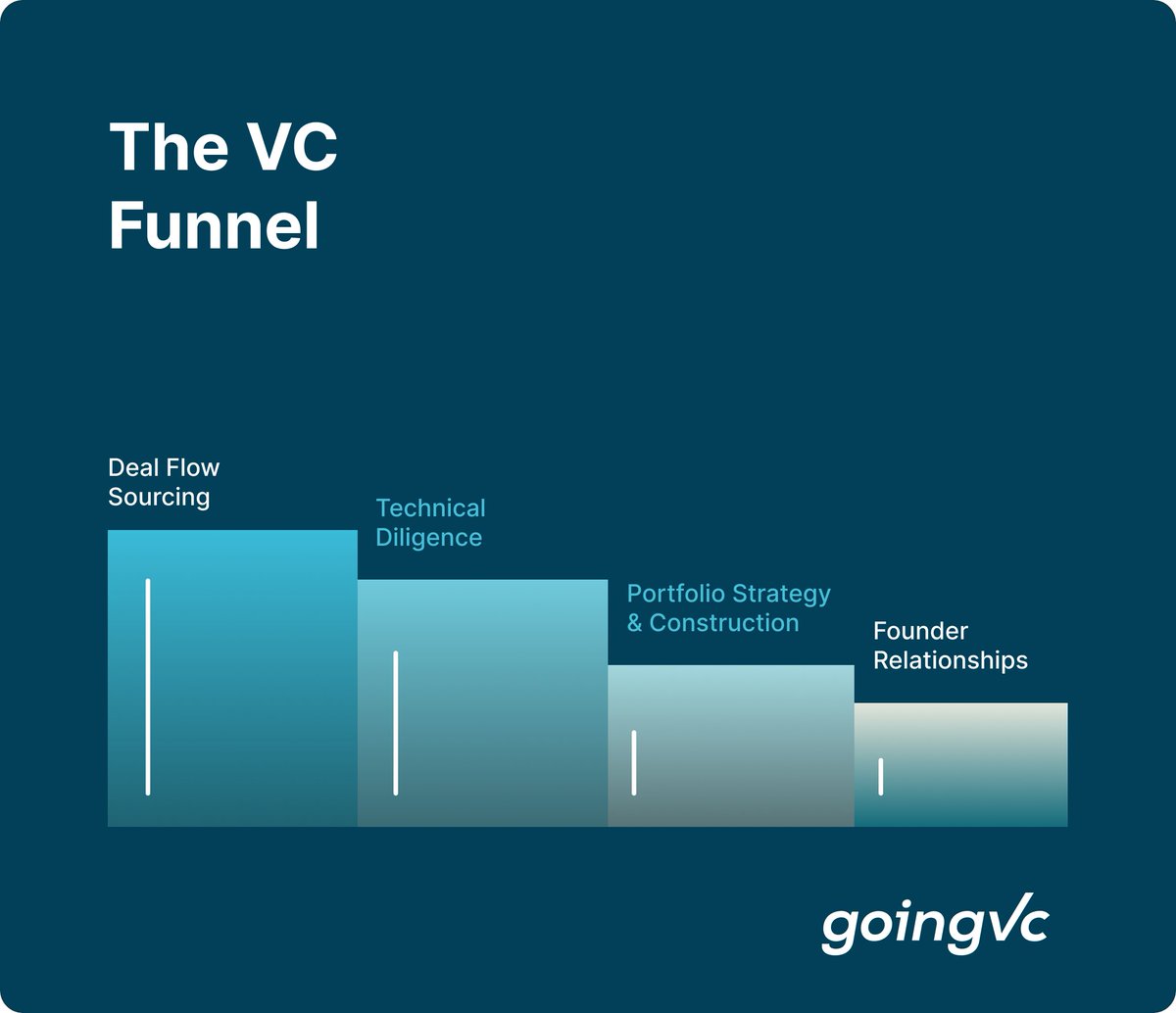 The VC Funnel

Deal Flow Sourcing

Technical Diligence

Portfolio Strategy & Construction

Founder Relationships

goingvc